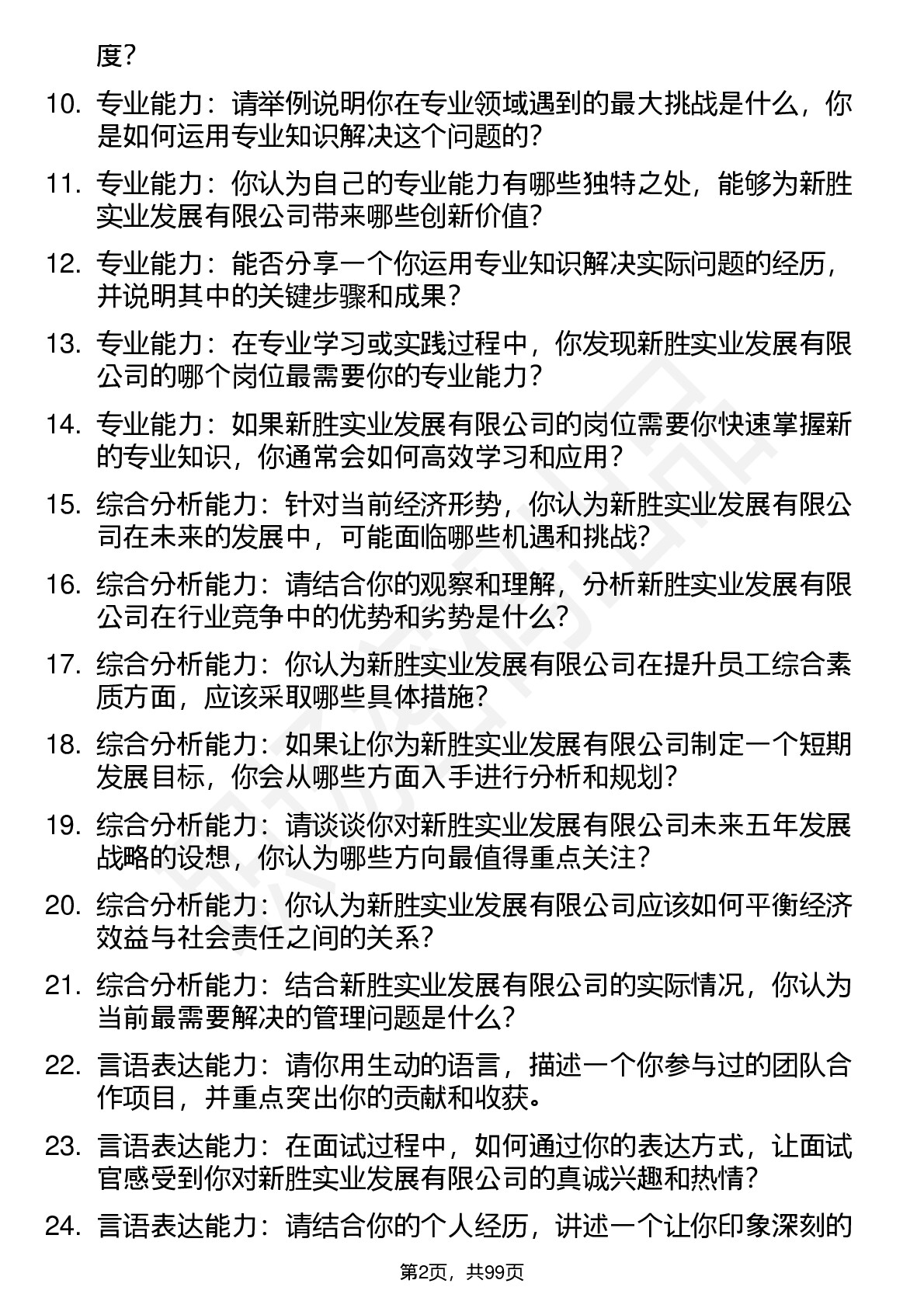 度？

10. 专业能力：请举例说明你在专业领域遇到的最大挑战是什么，你是如何运用专业知识解决这个问题的？

11. 专业能力：你认为自己的专业能力有哪些独特之处，能够为新胜实业发展有限公司带来哪些创新价值？

12. 专业能力：能否分享一个你运用专业知识解决实际问题的经历，并说明其中的关键步骤和成果？

13. 专业能力：在专业学习或实践过程中，你发现新胜实业发展有限公司的哪个岗位最需要你的专业能力？

14. 专业能力：如果新胜实业发展有限公司的岗位需要你快速掌握新的专业知识，你通常会如何高效学习和应用？

15. 综合分析能力：针对当前经济形势，你认为新胜实业发展有限公司在未来的发展中，可能面临哪些机遇和挑战？

16. 综合分析能力：请结合你的观察和理解，分析新胜实业发展有限公司在行业竞争中的优势和劣势是什么？

17. 综合分析能力：你认为新胜实业发展有限公司在提升员工综合素质方面，应该采取哪些具体措施？

18. 综合分析能力：如果让你为新胜实业发展有限公司制定一个短期发展目标，你会从哪些方面入手进行分析和规划？

19. 综合分析能力：请谈谈你对新胜实业发展有限公司未来五年发展战略的设想，你认为哪些方向最值得重点关注？

20. 综合分析能力：你认为新胜实业发展有限公司应该如何平衡经济效益与社会责任之间的关系？

21. 综合分析能力：结合新胜实业发展有限公司的实际情况，你认为当前最需要解决的管理问题是什么？

22. 言语表达能力：请你用生动的语言，描述一个你参与过的团队合作项目，并重点突出你的贡献和收获。

23. 言语表达能力：在面试过程中，如何通过你的表达方式，让面试官感受到你对新胜实业发展有限公司的真诚兴趣和热情？

24. 言语表达能力：请结合你的个人经历，讲述一个让你印象深刻的

第2页，共99页